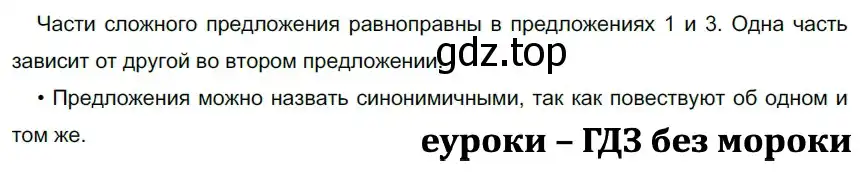 Части сложного предложения равноправны в предложениях 1 и 3. Одна часть зависит от другой во втором предложении. gdz.top

• Предложения можно назвать синонимичными, так как повествуют об одном и том же.

еуроки – ГДЗ без мороки